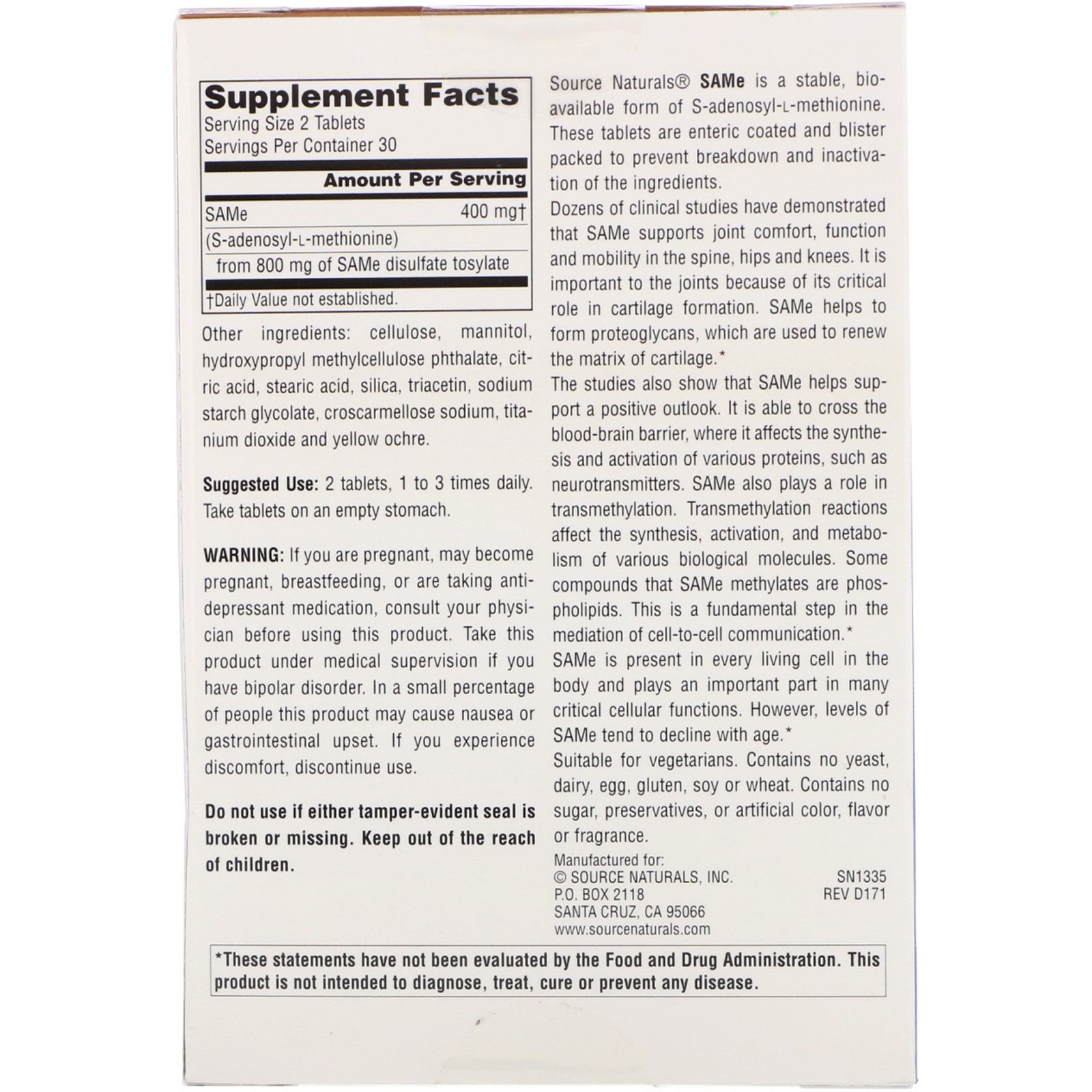 Supplement Facts
Serving Size 2 Tablets
Servings Per Container 30

| | Amount Per Serving |
|---|---|
| SAMe | 400 mg† |
| (S-adenosyl-L-methionine) | |
| from 800 mg of SAMe disulfate tosylate | |

†Daily Value not established.

Other ingredients: cellulose, mannitol, hydroxypropyl methylcellulose phthalate, citric acid, stearic acid, silica, triacetin, sodium starch glycolate, croscarmellose sodium, titanium dioxide and yellow ochre.

Suggested Use: 2 tablets, 1 to 3 times daily. Take tablets on an empty stomach.

WARNING: If you are pregnant, may become pregnant, breastfeeding, or are taking antidepressant medication, consult your physician before using this product. Take this product under medical supervision if you have bipolar disorder. In a small percentage of people this product may cause nausea or gastrointestinal upset. If you experience discomfort, discontinue use.

Do not use if either tamper-evident seal is broken or missing. Keep out of the reach of children.

Source Naturals® SAMe is a stable, bioavailable form of S-adenosyl-L-methionine. These tablets are enteric coated and blister packed to prevent breakdown and inactivation of the ingredients.
Dozens of clinical studies have demonstrated that SAMe supports joint comfort, function and mobility in the spine, hips and knees. It is important to the joints because of its critical role in cartilage formation. SAMe helps to form proteoglycans, which are used to renew the matrix of cartilage.*
The studies also show that SAMe helps support a positive outlook. It is able to cross the blood-brain barrier, where it affects the synthesis and activation of various proteins, such as neurotransmitters. SAMe also plays a role in transmethylation. Transmethylation reactions affect the synthesis, activation, and metabolism of various biological molecules. Some compounds that SAMe methylates are phospholipids. This is a fundamental step in the mediation of cell-to-cell communication.*
SAMe is present in every living cell in the body and plays an important part in many critical cellular functions. However, levels of SAMe tend to decline with age.*
Suitable for vegetarians. Contains no yeast, dairy, egg, gluten, soy or wheat. Contains no sugar, preservatives, or artificial color, flavor or fragrance.
Manufactured for:
© SOURCE NATURALS, INC.
P.O. BOX 2118
SANTA CRUZ, CA 95066
www.sourcenaturals.com
SN1335
REV D171

*These statements have not been evaluated by the Food and Drug Administration. This product is not intended to diagnose, treat, cure or prevent any disease.